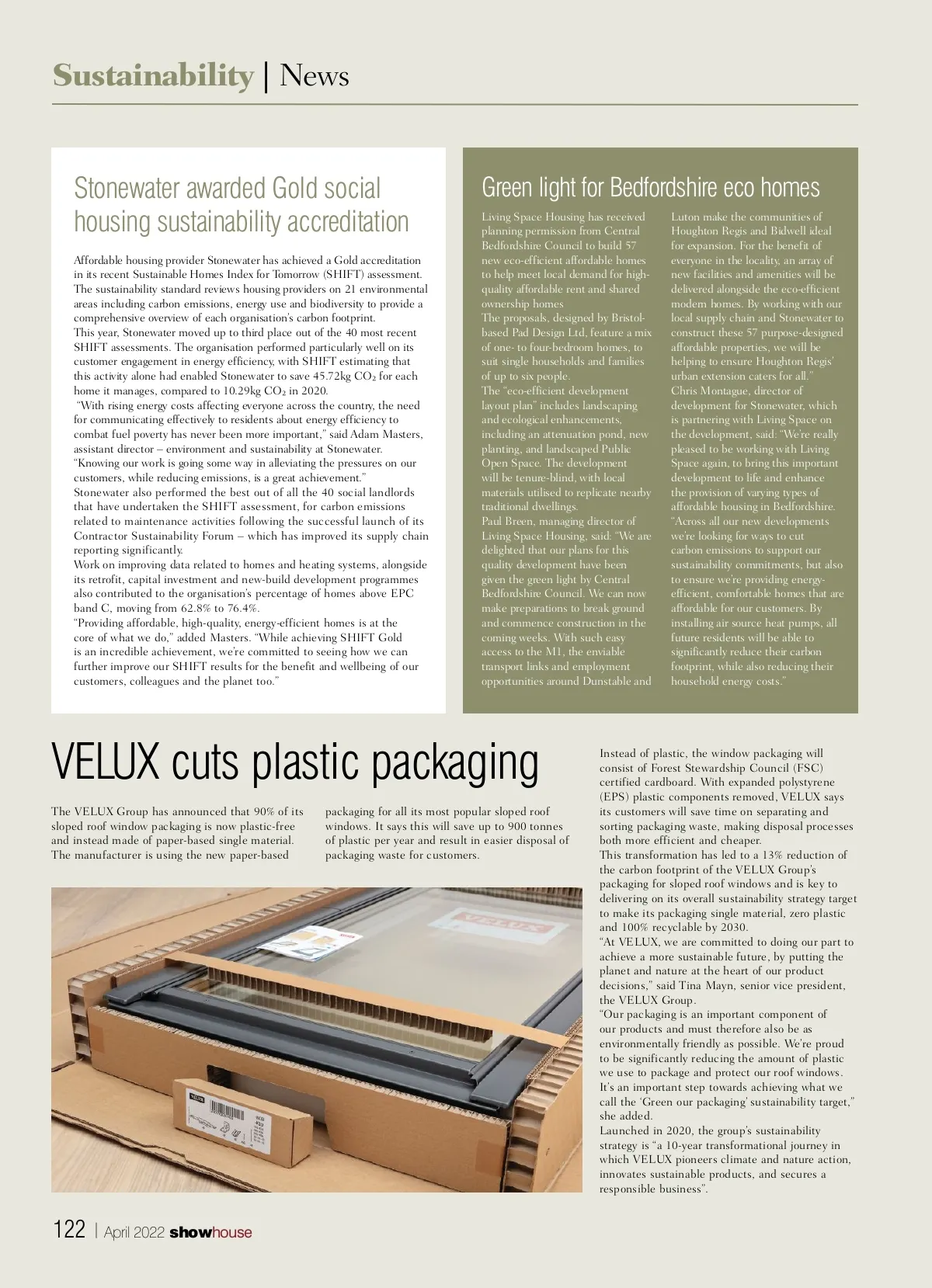 Sustainability | News

Stonewater awarded Gold social housing sustainability accreditation

Affordable housing provider Stonewater has achieved a Gold accreditation in its recent Sustainable Homes Index for Tomorrow (SHIFT) assessment. The sustainability standard reviews housing providers on 21 environmental areas including carbon emissions, energy use and biodiversity to provide a comprehensive overview of each organisation's carbon footprint.
This year, Stonewater moved up to third place out of the 40 most recent SHIFT assessments. The organisation performed particularly well on its customer engagement in energy efficiency, with SHIFT estimating that this activity alone had enabled Stonewater to save 45.72kg $CO_2$ for each home it manages, compared to 10.29kg $CO_2$ in 2020.
"With rising energy costs affecting everyone across the country, the need for communicating effectively to residents about energy efficiency to combat fuel poverty has never been more important," said Adam Masters, assistant director – environment and sustainability at Stonewater. "Knowing our work is going some way in alleviating the pressures on our customers, while reducing emissions, is a great achievement."
Stonewater also performed the best out of all the 40 social landlords that have undertaken the SHIFT assessment, for carbon emissions related to maintenance activities following the successful launch of its Contractor Sustainability Forum – which has improved its supply chain reporting significantly.
Work on improving data related to homes and heating systems, alongside its retrofit, capital investment and new-build development programmes also contributed to the organisation's percentage of homes above EPC band C, moving from 62.8% to 76.4%.
"Providing affordable, high-quality, energy-efficient homes is at the core of what we do," added Masters. "While achieving SHIFT Gold is an incredible achievement, we're committed to seeing how we can further improve our SHIFT results for the benefit and wellbeing of our customers, colleagues and the planet too."

Green light for Bedfordshire eco homes

Living Space Housing has received planning permission from Central Bedfordshire Council to build 57 new eco-efficient affordable homes to help meet local demand for high-quality affordable rent and shared ownership homes
The proposals, designed by Bristol-based Pad Design Ltd, feature a mix of one- to four-bedroom homes, to suit single households and families of up to six people.
The "eco-efficient development layout plan" includes landscaping and ecological enhancements, including an attenuation pond, new planting, and landscaped Public Open Space. The development will be tenure-blind, with local materials utilised to replicate nearby traditional dwellings.
Paul Breen, managing director of Living Space Housing, said: "We are delighted that our plans for this quality development have been given the green light by Central Bedfordshire Council. We can now make preparations to break ground and commence construction in the coming weeks. With such easy access to the M1, the enviable transport links and employment opportunities around Dunstable and Luton make the communities of Houghton Regis and Bidwell ideal for expansion. For the benefit of everyone in the locality, an array of new facilities and amenities will be delivered alongside the eco-efficient modern homes. By working with our local supply chain and Stonewater to construct these 57 purpose-designed affordable properties, we will be helping to ensure Houghton Regis' urban extension caters for all."
Chris Montague, director of development for Stonewater, which is partnering with Living Space on the development, said: "We're really pleased to be working with Living Space again, to bring this important development to life and enhance the provision of varying types of affordable housing in Bedfordshire. "Across all our new developments we're looking for ways to cut carbon emissions to support our sustainability commitments, but also to ensure we're providing energy-efficient, comfortable homes that are affordable for our customers. By installing air source heat pumps, all future residents will be able to significantly reduce their carbon footprint, while also reducing their household energy costs."

VELUX cuts plastic packaging

The VELUX Group has announced that 90% of its sloped roof window packaging is now plastic-free and instead made of paper-based single material. The manufacturer is using the new paper-based packaging for all its most popular sloped roof windows. It says this will save up to 900 tonnes of plastic per year and result in easier disposal of packaging waste for customers.

VELUX

VELUX

Instead of plastic, the window packaging will consist of Forest Stewardship Council (FSC) certified cardboard. With expanded polystyrene (EPS) plastic components removed, VELUX says its customers will save time on separating and sorting packaging waste, making disposal processes both more efficient and cheaper.
This transformation has led to a 13% reduction of the carbon footprint of the VELUX Group's packaging for sloped roof windows and is key to delivering on its overall sustainability strategy target to make its packaging single material, zero plastic and 100% recyclable by 2030.
"At VELUX, we are committed to doing our part to achieve a more sustainable future, by putting the planet and nature at the heart of our product decisions," said Tina Mayn, senior vice president, the VELUX Group.
"Our packaging is an important component of our products and must therefore also be as environmentally friendly as possible. We're proud to be significantly reducing the amount of plastic we use to package and protect our roof windows. It's an important step towards achieving what we call the 'Green our packaging' sustainability target," she added.
Launched in 2020, the group's sustainability strategy is "a 10-year transformational journey in which VELUX pioneers climate and nature action, innovates sustainable products, and secures a responsible business".

122 | April 2022 showhouse